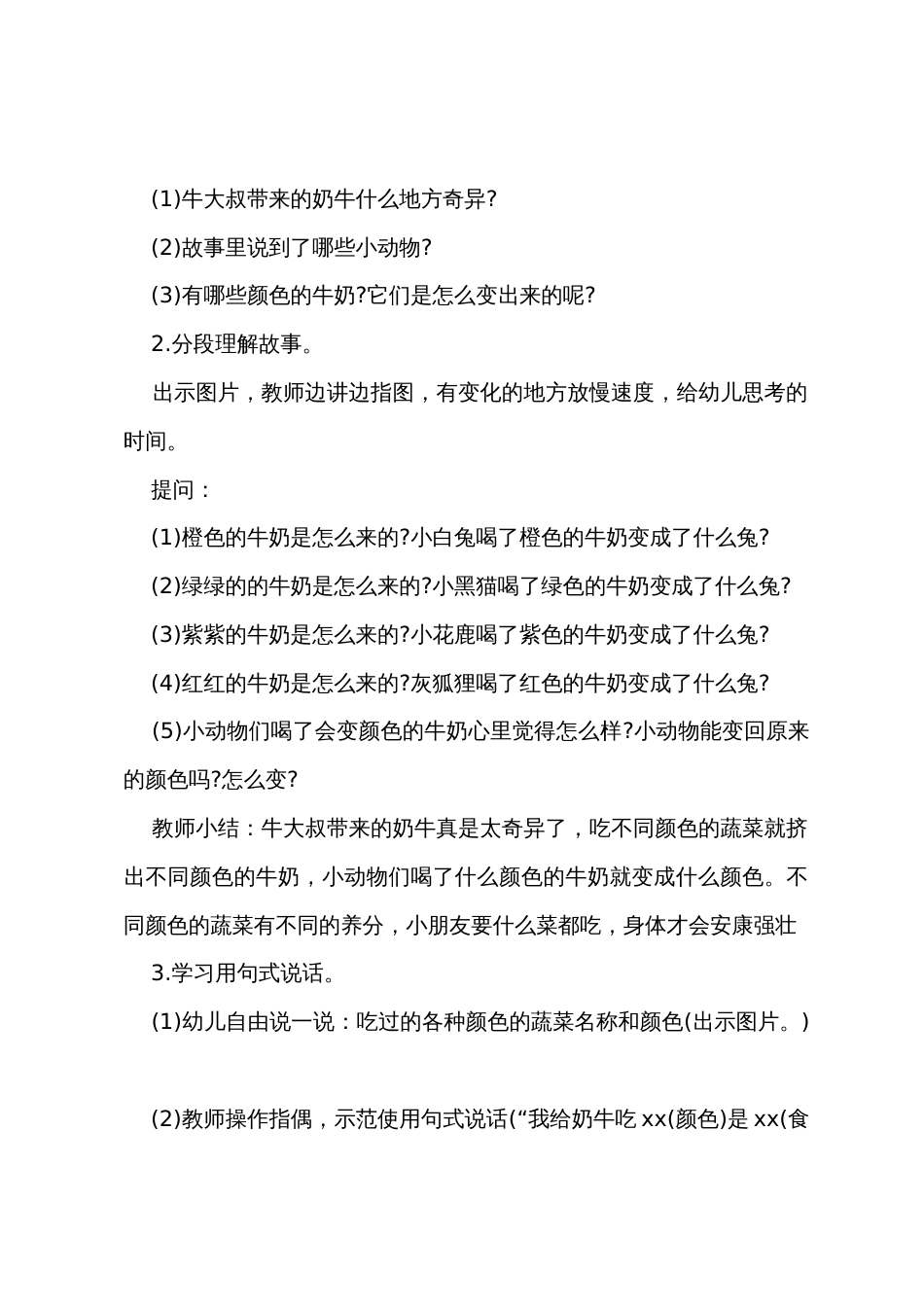 (1)牛大叔带来的奶牛什么地方奇异?

(2)故事里说到了哪些小动物?

(3)有哪些颜色的牛奶?它们是怎么变出来的呢?

2.分段理解故事。

出示图片，教师边讲边指图，有变化的地方放慢速度，给幼儿思考的时间。

提问：

(1)橙色的牛奶是怎么来的?小白兔喝了橙色的牛奶变成了什么兔?

(2)绿绿的的牛奶是怎么来的?小黑猫喝了绿色的牛奶变成了什么兔?

(3)紫紫的牛奶是怎么来的?小花鹿喝了紫色的牛奶变成了什么兔?

(4)红红的牛奶是怎么来的?灰狐狸喝了红色的牛奶变成了什么兔?

(5)小动物们喝了会变颜色的牛奶心里觉得怎么样?小动物能变回原来的颜色吗?怎么变?

教师小结：牛大叔带来的奶牛真是太奇异了，吃不同颜色的蔬菜就挤出不同颜色的牛奶，小动物们喝了什么颜色的牛奶就变成什么颜色。不同颜色的蔬菜有不同的养分，小朋友要什么菜都吃，身体才会安康强壮

3.学习用句式说话。

(1)幼儿自由说一说：吃过的各种颜色的蔬菜名称和颜色(出示图片。)

(2)教师操作指偶，示范使用句式说话(“我给奶牛吃 xx(颜色)是 xx(食